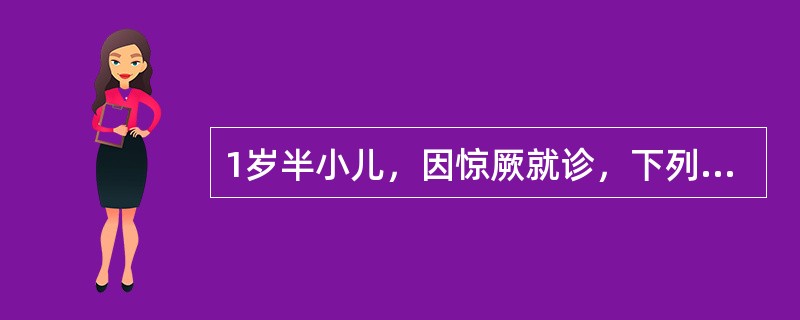 1岁半小儿，因惊厥就诊，下列...